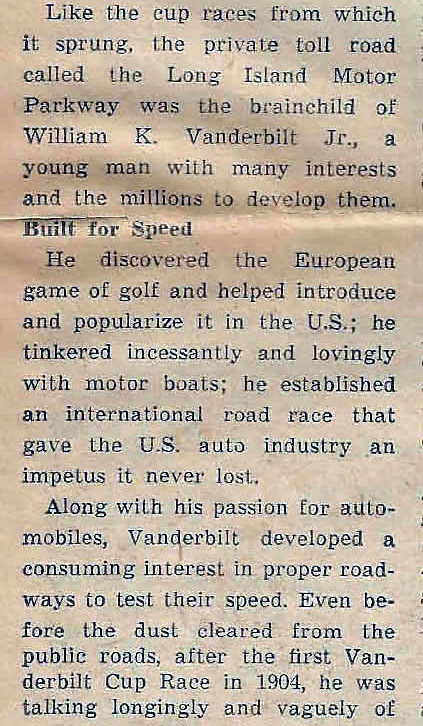 Like the cup races from which it sprung, the private toll road called the Long Island Motor Parkway was the brainchild of William K. Vanderbilt Jr., a young man with many interests and the millions to develop them.

Built for Speed

He discovered the European game of golf and helped introduce and popularize it in the U.S.; he tinkered incessantly and lovingly with motor boats; he established an international road race that gave the U.S. auto industry an impetus it never lost.

Along with his passion for automobiles, Vanderbilt developed a consuming interest in proper roadways to test their speed. Even before the dust cleared from the public roads, after the first Vanderbilt Cup Race in 1904, he was talking longingly and vaguely of